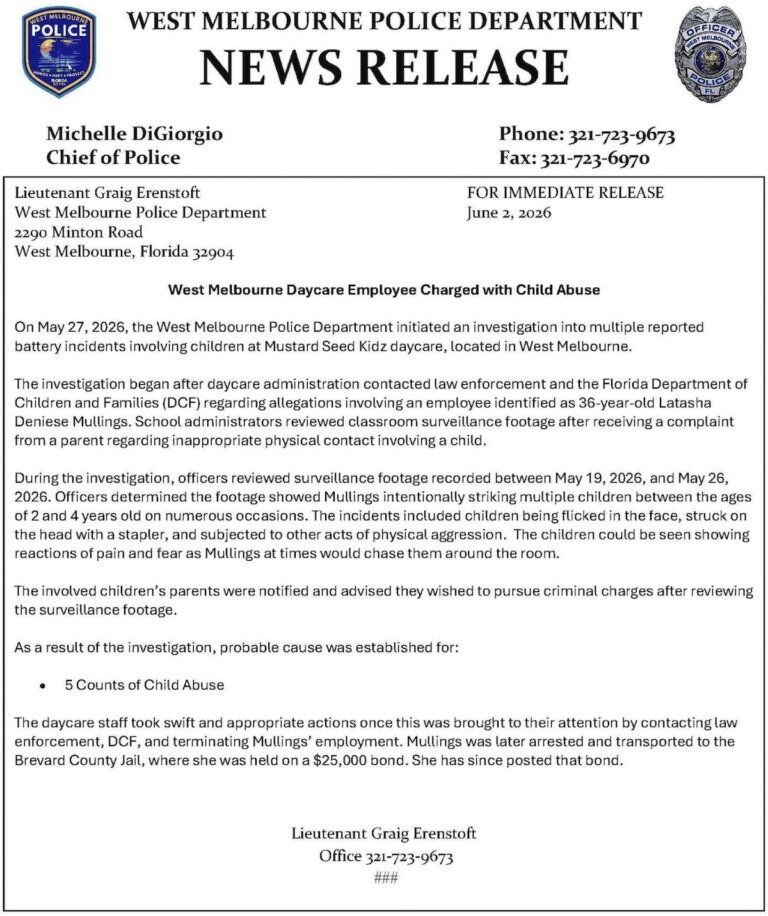 WEST MELBOURNE POLICE DEPARTMENT
NEWS RELEASE

Michelle DiGiorgio
Chief of Police

Phone: 321-723-9673
Fax: 321-723-6970

Lieutenant Graig Erenstoft
West Melbourne Police Department
2290 Minton Road
West Melbourne, Florida 32904

FOR IMMEDIATE RELEASE
June 2, 2026

West Melbourne Daycare Employee Charged with Child Abuse

On May 27, 2026, the West Melbourne Police Department initiated an investigation into multiple reported battery incidents involving children at Mustard Seed Kidz daycare, located in West Melbourne.

The investigation began after daycare administration contacted law enforcement and the Florida Department of Children and Families (DCF) regarding allegations involving an employee identified as 36-year-old Latasha Deniese Mullings. School administrators reviewed classroom surveillance footage after receiving a complaint from a parent regarding inappropriate physical contact involving a child.

During the investigation, officers reviewed surveillance footage recorded between May 19, 2026, and May 26, 2026. Officers determined the footage showed Mullings intentionally striking multiple children between the ages of 2 and 4 years old on numerous occasions. The incidents included children being flicked in the face, struck on the head with a stapler, and subjected to other acts of physical aggression. The children could be seen showing reactions of pain and fear as Mullings at times would chase them around the room.

The involved children's parents were notified and advised they wished to pursue criminal charges after reviewing the surveillance footage.

As a result of the investigation, probable cause was established for:

• 5 Counts of Child Abuse

The daycare staff took swift and appropriate actions once this was brought to their attention by contacting law enforcement, DCF, and terminating Mullings' employment. Mullings was later arrested and transported to the Brevard County Jail, where she was held on a $25,000 bond. She has since posted that bond.

Lieutenant Graig Erenstoft
Office 321-723-9673
###